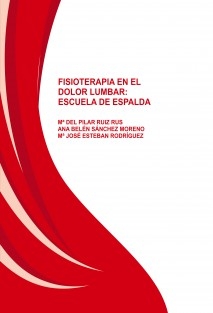 FISIOTERAPIA EN EL DOLOR LUMBAR: ESCUELA DE ESPALDA

Mª DEL PILAR RUIZ RUS
ANA BELÉN SÁNCHEZ MORENO
Mª JOSÉ ESTEBAN RODRÍGUEZ